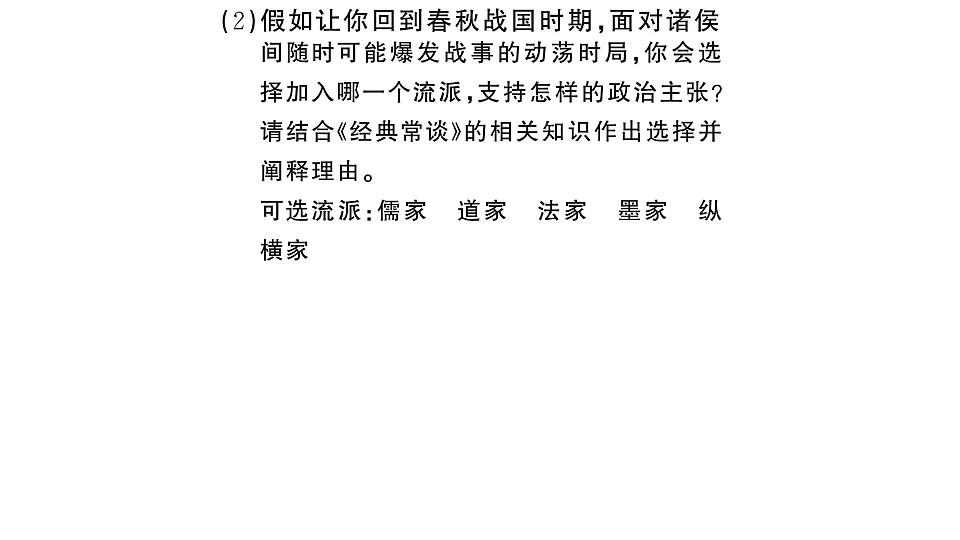 (2)假如让你回到春秋战国时期,面对诸侯间随时可能爆发战事的动荡时局,你会选择加入哪一个流派,支持怎样的政治主张?请结合《经典常谈》的相关知识作出选择并阐释理由。

可选流派:儒家　道家　法家　墨家　纵横家